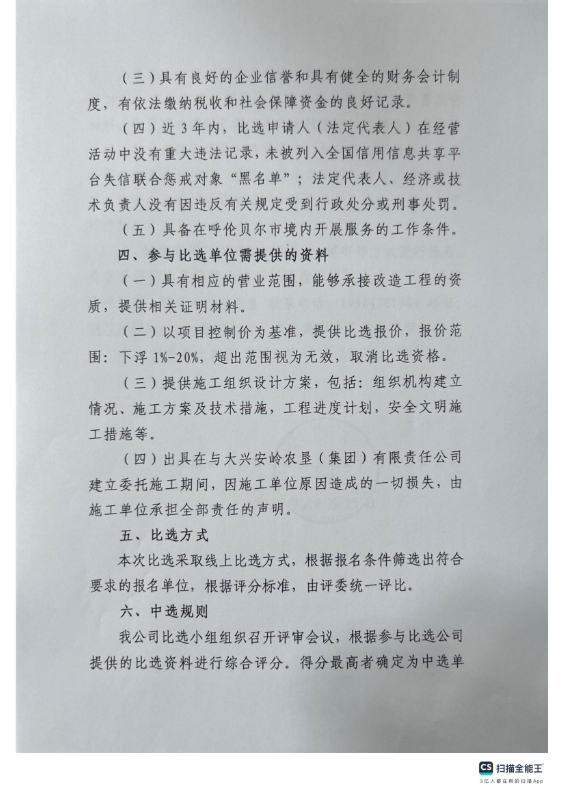 （三）具有良好的企业信誉和具有健全的财务会计制度，有依法缴纳税收和社会保障资金的良好记录。

（四）近3年内，比选申请人（法定代表人）在经营活动中没有重大违法记录，未被列入全国信用信息共享平台失信联合惩戒对象“黑名单”；法定代表人、经济或技术负责人没有因违反有关规定受到行政处分或刑事处罚。

（五）具备在呼伦贝尔市境内开展服务的工作条件。

四、参与比选单位需提供的资料

（一）具有相应的营业范围，能够承接改造工程的资质，提供相关证明材料。

（二）以项目控制价为基准，提供比选报价，报价范围：下浮1%-20%，超出范围视为无效，取消比选资格。

（三）提供施工组织设计方案，包括：组织机构建立情况、施工方案及技术措施，工程进度计划，安全文明施工措施等。

（四）出具在与大兴安岭农垦（集团）有限责任公司建立委托施工期间，因施工单位原因造成的一切损失，由施工单位承担全部责任的声明。

五、比选方式

本次比选采取线上比选方式，根据报名条件筛选出符合要求的报名单位，根据评分标准，由评委统一评比。

六、中选规则

我公司比选小组组织召开评审会议，根据参与比选公司提供的比选资料进行综合评分。得分最高者确定为中选单

CS 扫描全能王
3亿人都在用的扫描App